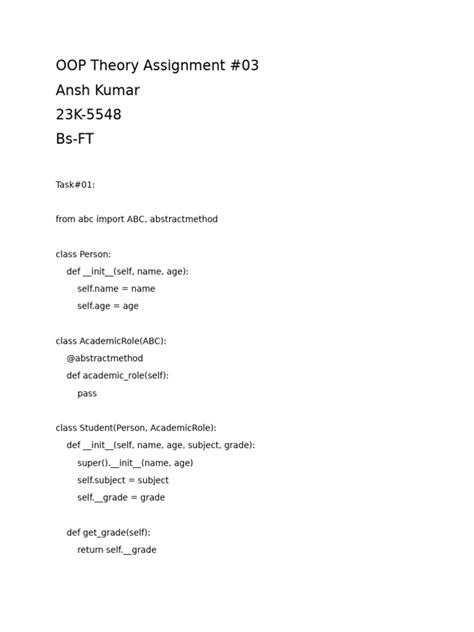 OOP Theory Assignment #03
Ansh Kumar
23K-5548
Bs-FT

Task#01:

from abc import ABC, abstractmethod

class Person:
    def __init__(self, name, age):
        self.name = name
        self.age = age

class AcademicRole(ABC):
    @abstractmethod
    def academic_role(self):
        pass

class Student(Person, AcademicRole):
    def __init__(self, name, age, subject, grade):
        super().__init__(name, age)
        self.subject = subject
        self.__grade = grade

    def get_grade(self):
        return self.__grade